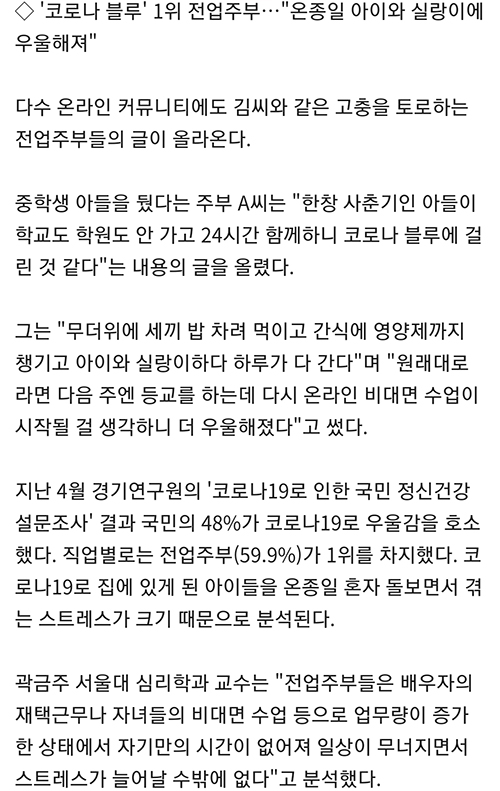 ◇ '코로나 블루' 1위 전업주부…"온종일 아이와 실랑이에 우울해져"

다수 온라인 커뮤니티에도 김씨와 같은 고충을 토로하는 전업주부들의 글이 올라온다.

중학생 아들을 뒀다는 주부 A씨는 "한창 사춘기인 아들이 학교도 학원도 안 가고 24시간 함께하니 코로나 블루에 걸린 것 같다"는 내용의 글을 올렸다.

그는 "무더위에 세끼 밥 차려 먹이고 간식에 영양제까지 챙기고 아이와 실랑이하다 하루가 다 간다"며 "원래대로라면 다음 주엔 등교를 하는데 다시 온라인 비대면 수업이 시작될 걸 생각하니 더 우울해졌다"고 썼다.

지난 4월 경기연구원의 '코로나19로 인한 국민 정신건강 설문조사' 결과 국민의 48%가 코로나19로 우울감을 호소했다. 직업별로는 전업주부(59.9%)가 1위를 차지했다. 코로나19로 집에 있게 된 아이들을 온종일 혼자 돌보면서 겪는 스트레스가 크기 때문으로 분석된다.

곽금주 서울대 심리학과 교수는 "전업주부들은 배우자의 재택근무나 자녀들의 비대면 수업 등으로 업무량이 증가한 상태에서 자기만의 시간이 없어져 일상이 무너지면서 스트레스가 늘어날 수밖에 없다"고 분석했다.